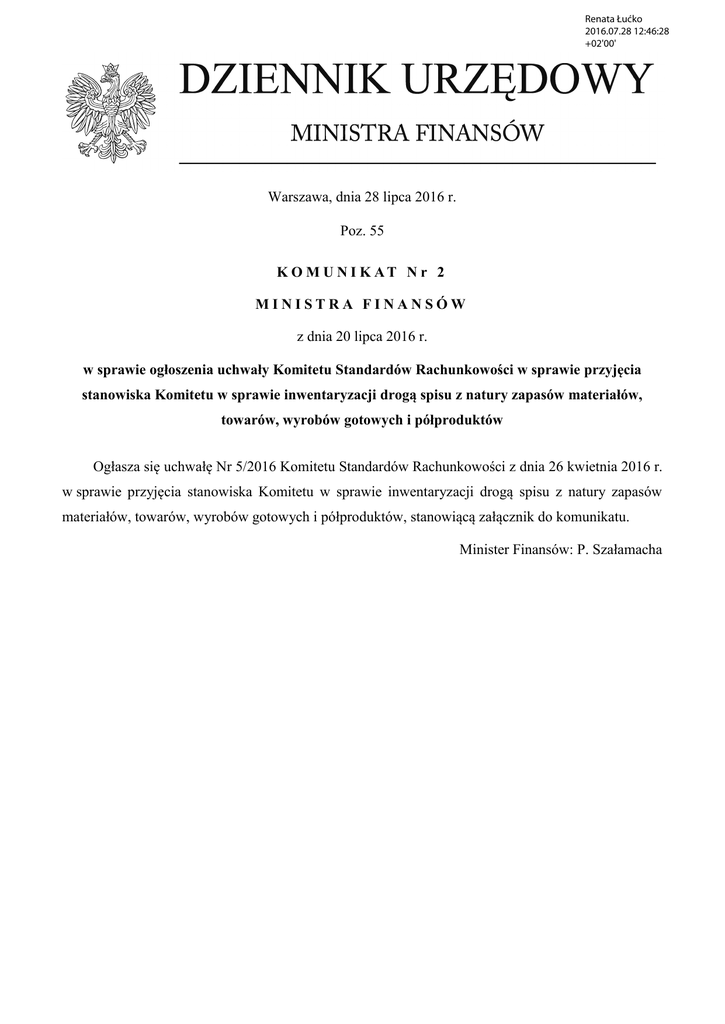 Renata Łućko
2016.07.28 12:46:28
+02'00'

DZIENNIK URZĘDOWY

MINISTRA FINANSÓW

Warszawa, dnia 28 lipca 2016 r.

Poz. 55

KOMUNIKAT Nr 2

MINISTRA FINANSÓW

z dnia 20 lipca 2016 r.

w sprawie ogłoszenia uchwały Komitetu Standardów Rachunkowości w sprawie przyjęcia stanowiska Komitetu w sprawie inwentaryzacji drogą spisu z natury zapasów materiałów, towarów, wyrobów gotowych i półproduktów

Ogłasza się uchwałę Nr 5/2016 Komitetu Standardów Rachunkowości z dnia 26 kwietnia 2016 r. w sprawie przyjęcia stanowiska Komitetu w sprawie inwentaryzacji drogą spisu z natury zapasów materiałów, towarów, wyrobów gotowych i półproduktów, stanowiącą załącznik do komunikatu.

Minister Finansów: P. Szałamacha